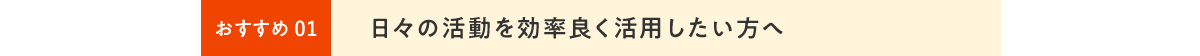 おすすめ 01

日々の活動を効率良く活用したい方へ